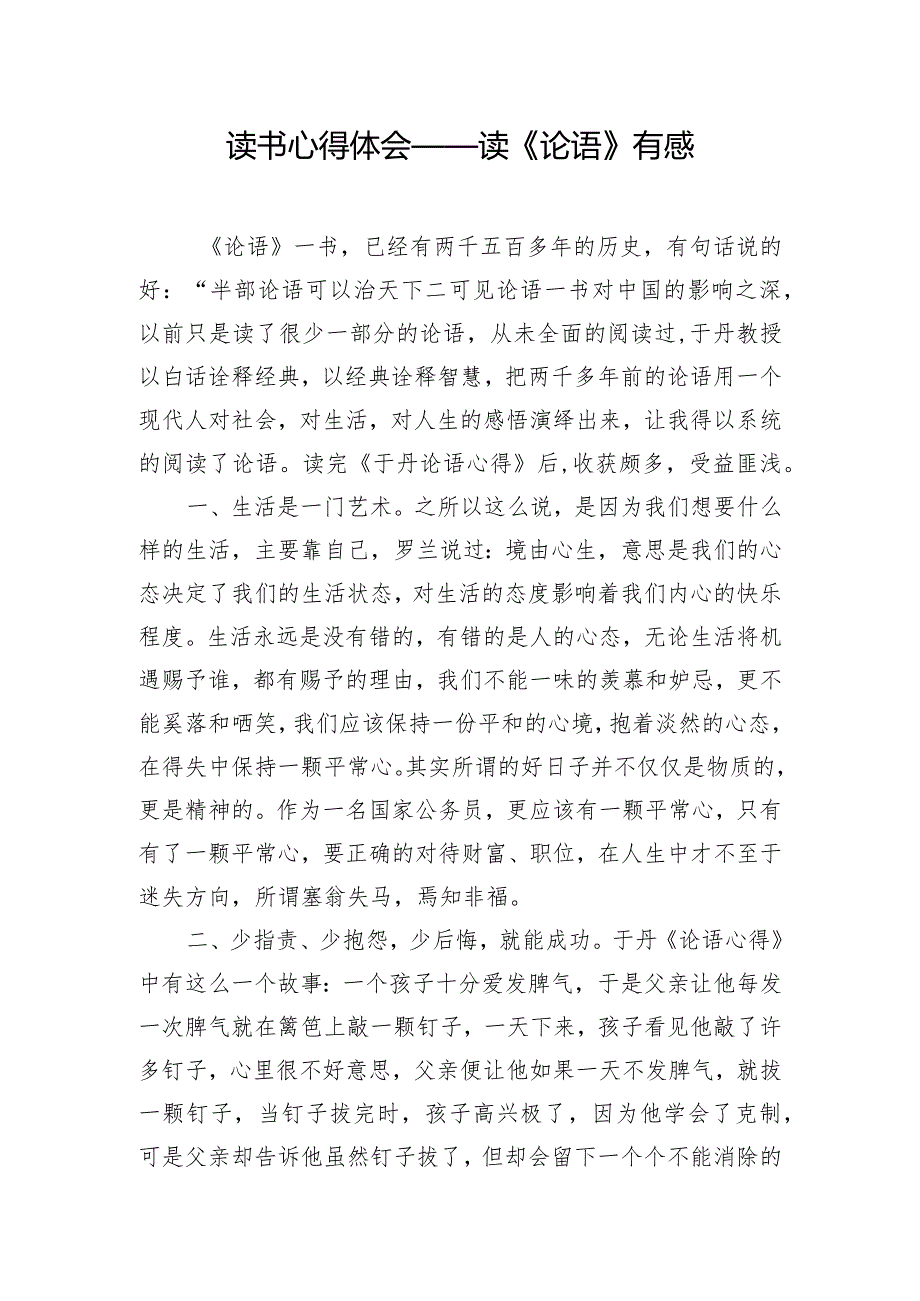 读书心得体会——读《论语》有感

《论语》一书，已经有两千五百多年的历史，有句话说的好：“半部论语可以治天下二可见论语一书对中国的影响之深，以前只是读了很少一部分的论语，从未全面的阅读过,于丹教授以白话诠释经典，以经典诠释智慧，把两千多年前的论语用一个现代人对社会，对生活，对人生的感悟演绎出来，让我得以系统的阅读了论语。读完《于丹论语心得》后,收获颇多，受益匪浅。

一、生活是一门艺术。之所以这么说，是因为我们想要什么样的生活，主要靠自己，罗兰说过：境由心生，意思是我们的心态决定了我们的生活状态，对生活的态度影响着我们内心的快乐程度。生活永远是没有错的，有错的是人的心态，无论生活将机遇赐予谁，都有赐予的理由，我们不能一味的羡慕和妒忌，更不能奚落和哂笑,我们应该保持一份平和的心境，抱着淡然的心态，在得失中保持一颗平常心。其实所谓的好日子并不仅仅是物质的，更是精神的。作为一名国家公务员，更应该有一颗平常心，只有有了一颗平常心，要正确的对待财富、职位，在人生中才不至于迷失方向，所谓塞翁失马，焉知非福。

二、少指责、少抱怨，少后悔，就能成功。于丹《论语心得》中有这么一个故事：一个孩子十分爱发脾气，于是父亲让他每发一次脾气就在篱笆上敲一颗钉子，一天下来，孩子看见他敲了许多钉子，心里很不好意思，父亲便让他如果一天不发脾气，就拔一颗钉子，当钉子拔完时，孩子高兴极了，因为他学会了克制，可是父亲却告诉他虽然钉子拔了，但却会留下一个个不能消除的